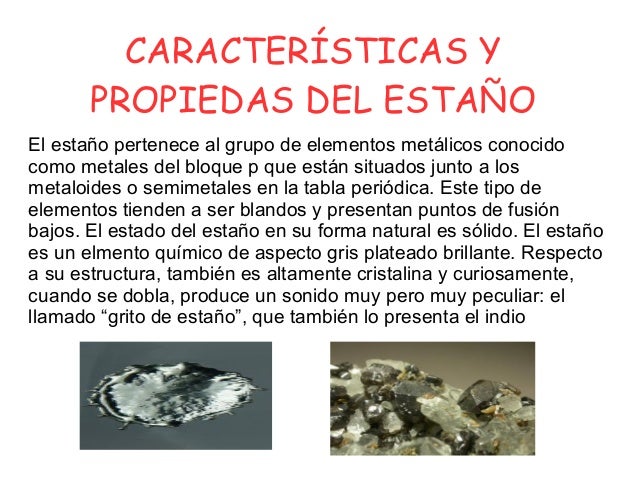 CARACTERÍSTICAS Y PROPIEDAS DEL ESTAÑO

El estaño pertenece al grupo de elementos metálicos conocido como metales del bloque p que están situados junto a los metaloides o semimetales en la tabla periódica. Este tipo de elementos tienden a ser blandos y presentan puntos de fusión bajos. El estado del estaño en su forma natural es sólido. El estaño es un elmento químico de aspecto gris plateado brillante. Respecto a su estructura, también es altamente cristalina y curiosamente, cuando se dobla, produce un sonido muy pero muy peculiar: el llamado "grito de estaño", que también lo presenta el indio